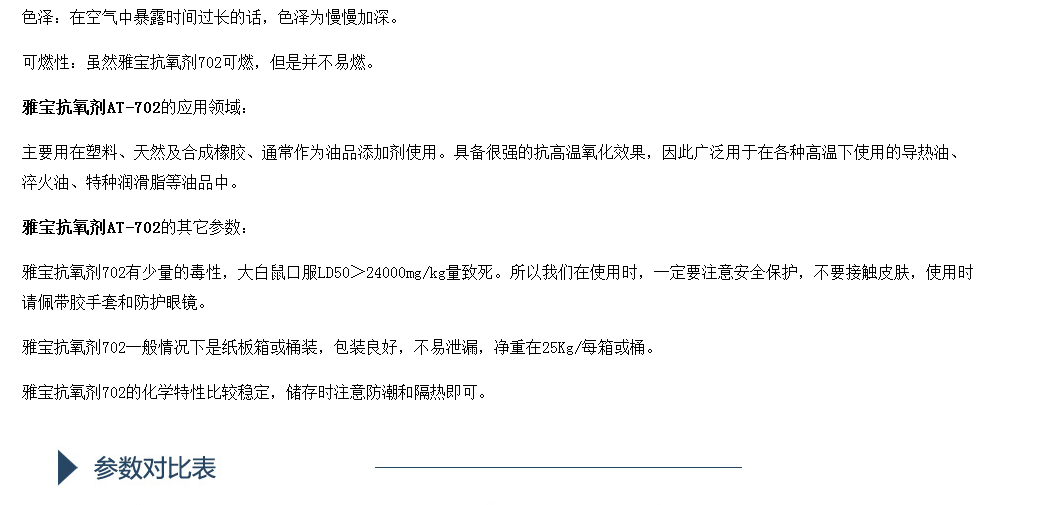 色泽：在空气中暴露时间过长的话，色泽为慢慢加深。

可燃性：虽然雅宝抗氧剂702可燃，但是并不易燃。

雅宝抗氧剂AT-702的应用领域：

主要用在塑料、天然及合成橡胶、通常作为油品添加剂使用。具备很强的抗高温氧化效果，因此广泛用于在各种高温下使用的导热油、淬火油、特种润滑脂等油品中。

雅宝抗氧剂AT-702的其它参数：

雅宝抗氧剂702有少量的毒性，大白鼠口服LD50＞24000mg/kg量致死。所以我们在使用时，一定要注意安全保护，不要接触皮肤，使用时请佩带胶手套和防护眼镜。

雅宝抗氧剂702一般情况下是纸板箱或桶装，包装良好，不易泄漏，净重在25Kg/每箱或桶。

雅宝抗氧剂702的化学特性比较稳定，储存时注意防潮和隔热即可。

参数对比表